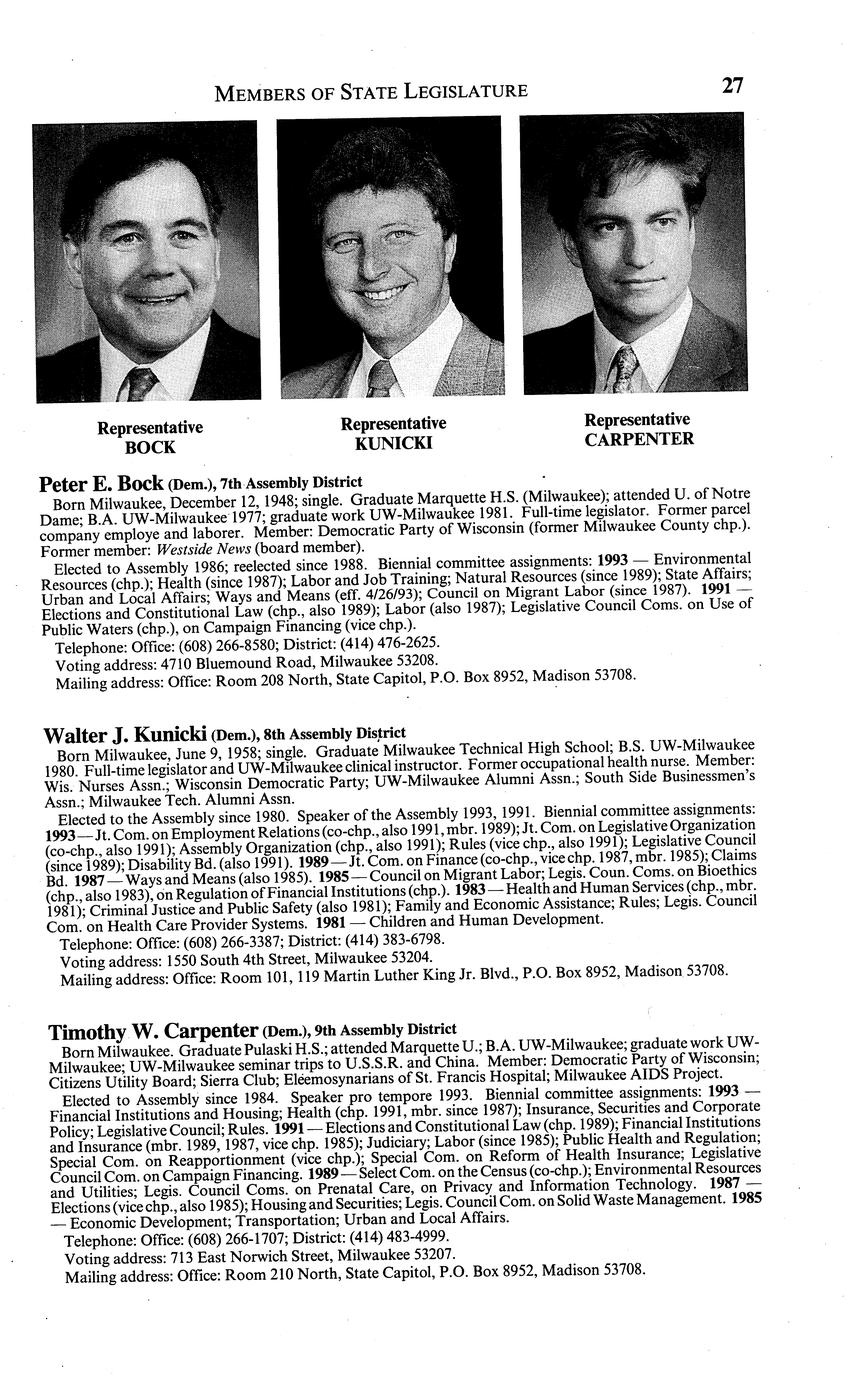 MEMBERS OF STATE LEGISLATURE 27

Representative BOCK

Representative KUNICKI

Representative CARPENTER

Peter E. Bock (Dem.), 7th Assembly District
Born Milwaukee, December 12, 1948; single. Graduate Marquette H.S. (Milwaukee); attended U. of Notre Dame; B.A. UW-Milwaukee 1977; graduate work UW-Milwaukee 1981. Full-time legislator. Former parcel company employe and laborer. Member: Democratic Party of Wisconsin (former Milwaukee County chp.). Former member: Westside News (board member).

Elected to Assembly 1986; reelected since 1988. Biennial committee assignments: 1993 — Environmental Resources (chp.); Health (since 1987); Labor and Job Training; Natural Resources (since 1989); State Affairs; Urban and Local Affairs; Ways and Means (eff. 4/26/93); Council on Migrant Labor (since 1987). 1991 — Elections and Constitutional Law (chp., also 1989); Labor (also 1987); Legislative Council Coms. on Use of Public Waters (chp.), on Campaign Financing (vice chp.).

Telephone: Office: (608) 266-8580; District: (414) 476-2625.

Voting address: 4710 Bluemound Road, Milwaukee 53208.

Mailing address: Office: Room 208 North, State Capitol, P.O. Box 8952, Madison 53708.

Walter J. Kunicki (Dem.), 8th Assembly District
Born Milwaukee, June 9, 1958; single. Graduate Milwaukee Technical High School; B.S. UW-Milwaukee 1980. Full-time legislator and UW-Milwaukee clinical instructor. Former occupational health nurse. Member: Wis. Nurses Assn.; Wisconsin Democratic Party; UW-Milwaukee Alumni Assn.; South Side Businessmen's Assn.; Milwaukee Tech. Alumni Assn.

Elected to the Assembly since 1980. Speaker of the Assembly 1993, 1991. Biennial committee assignments: 1993 — Jt. Com. on Employment Relations (co-chp., also 1991, mbr. 1989); Jt. Com. on Legislative Organization (co-chp., also 1991); Assembly Organization (chp., also 1991); Rules (vice chp., also 1991); Legislative Council (since 1989); Disability Bd. (also 1991). 1989 — Jt. Com. on Finance (co-chp., vice chp. 1987, mbr. 1985); Claims Bd. 1987 — Ways and Means (also 1985). 1985 — Council on Migrant Labor; Legis. Coun. Coms. on Bioethics (chp., also 1983), on Regulation of Financial Institutions (chp.). 1983 — Health and Human Services (chp., mbr. 1981); Criminal Justice and Public Safety (also 1981); Family and Economic Assistance; Rules; Legis. Council Com. on Health Care Provider Systems. 1981 — Children and Human Development.

Telephone: Office: (608) 266-3387; District: (414) 383-6798.

Voting address: 1550 South 4th Street, Milwaukee 53204.

Mailing address: Office: Room 101, 119 Martin Luther King Jr. Blvd., P.O. Box 8952, Madison 53708.

Timothy W. Carpenter (Dem.), 9th Assembly District
Born Milwaukee. Graduate Pulaski H.S.; attended Marquette U.; B.A. UW-Milwaukee; graduate work UW-Milwaukee; UW-Milwaukee seminar trips to U.S.S.R. and China. Member: Democratic Party of Wisconsin; Citizens Utility Board; Sierra Club; Eleemosynarians of St. Francis Hospital; Milwaukee AIDS Project.

Elected to Assembly since 1984. Speaker pro tempore 1993. Biennial committee assignments: 1993 — Financial Institutions and Housing; Health (chp. 1991, mbr. since 1987); Insurance, Securities and Corporate Policy; Legislative Council; Rules. 1991 — Elections and Constitutional Law (chp. 1989); Financial Institutions and Insurance (mbr. 1989, 1987, vice chp. 1985); Judiciary; Labor (since 1985); Public Health and Regulation; Special Com. on Reapportionment (vice chp.); Special Com. on Reform of Health Insurance; Legislative Council Com. on Campaign Financing. 1989 — Select Com. on the Census (co-chp.); Environmental Resources and Utilities; Legis. Council Coms. on Prenatal Care, on Privacy and Information Technology. 1987 — Elections (vice chp., also 1985); Housing and Securities; Legis. Council Com. on Solid Waste Management. 1985 — Economic Development; Transportation; Urban and Local Affairs.

Telephone: Office: (608) 266-1707; District: (414) 483-4999.

Voting address: 713 East Norwich Street, Milwaukee 53207.

Mailing address: Office: Room 210 North, State Capitol, P.O. Box 8952, Madison 53708.